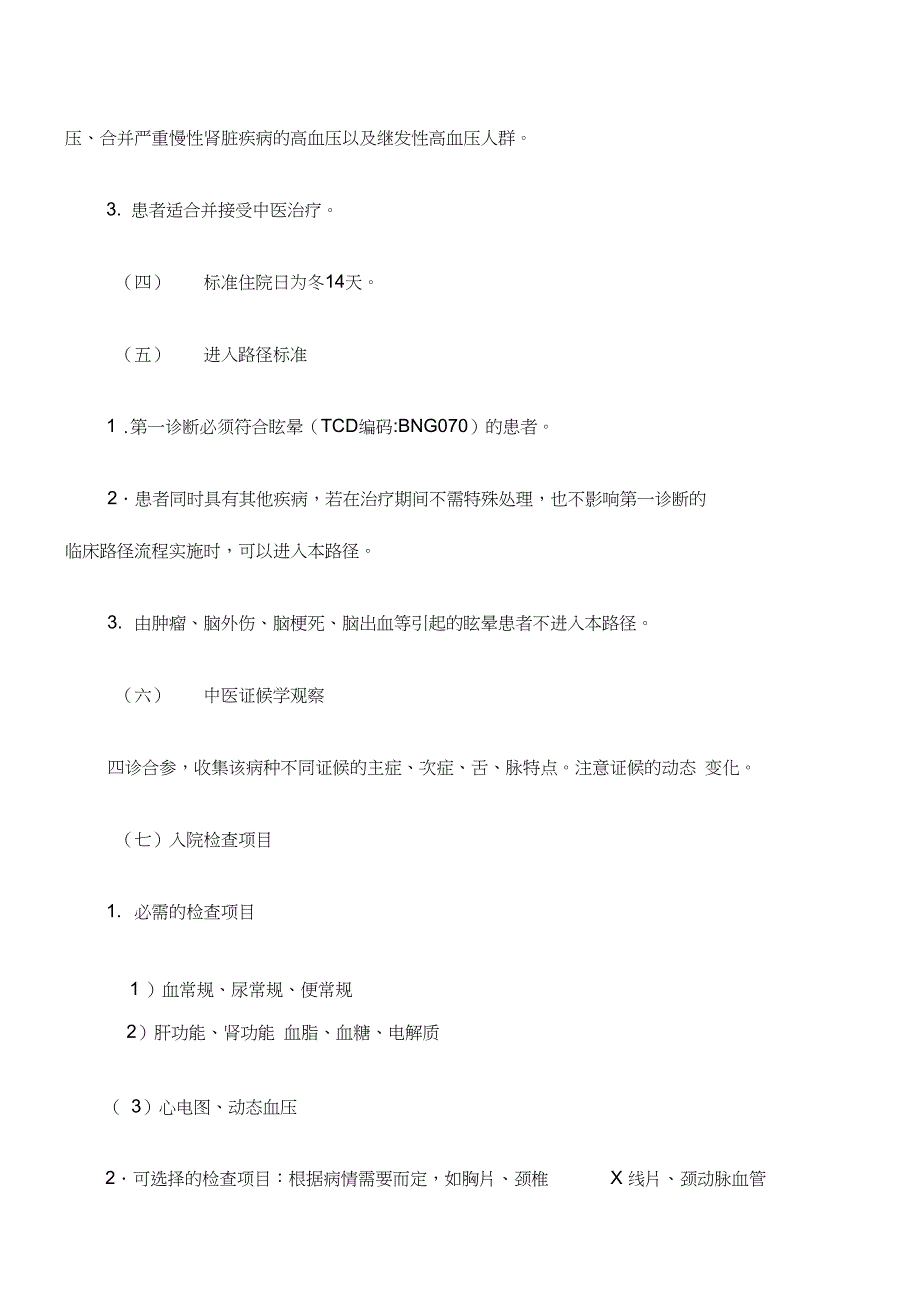 压、合并严重慢性肾脏疾病的高血压以及继发性高血压人群。

3. 患者适合并接受中医治疗。

（四） 标准住院日为冬14天。

（五） 进入路径标准

1 .第一诊断必须符合眩晕（TCD编码:BNG070）的患者。

2 · 患者同时具有其他疾病，若在治疗期间不需特殊处理，也不影响第一诊断的临床路径流程实施时，可以进入本路径。

3. 由肿瘤、脑外伤、脑梗死、脑出血等引起的眩晕患者不进入本路径。

（六） 中医证候学观察

四诊合参，收集该病种不同证候的主症、次症、舌、脉特点。注意证候的动态 变化。

（七）入院检查项目

1. 必需的检查项目

1 ）血常规、尿常规、便常规

2）肝功能、肾功能 血脂、血糖、电解质

（ 3）心电图、动态血压

2 · 可选择的检查项目：根据病情需要而定，如胸片、颈椎 X 线片、颈动脉血管